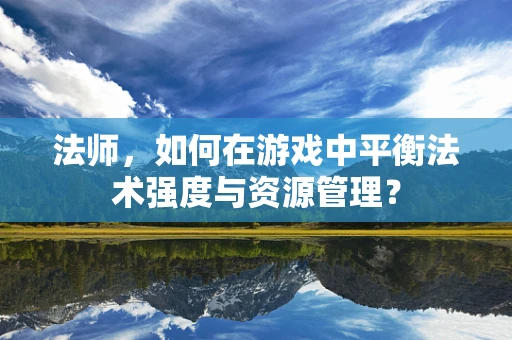 法师，如何在游戏中平衡法术强度与资源管理？